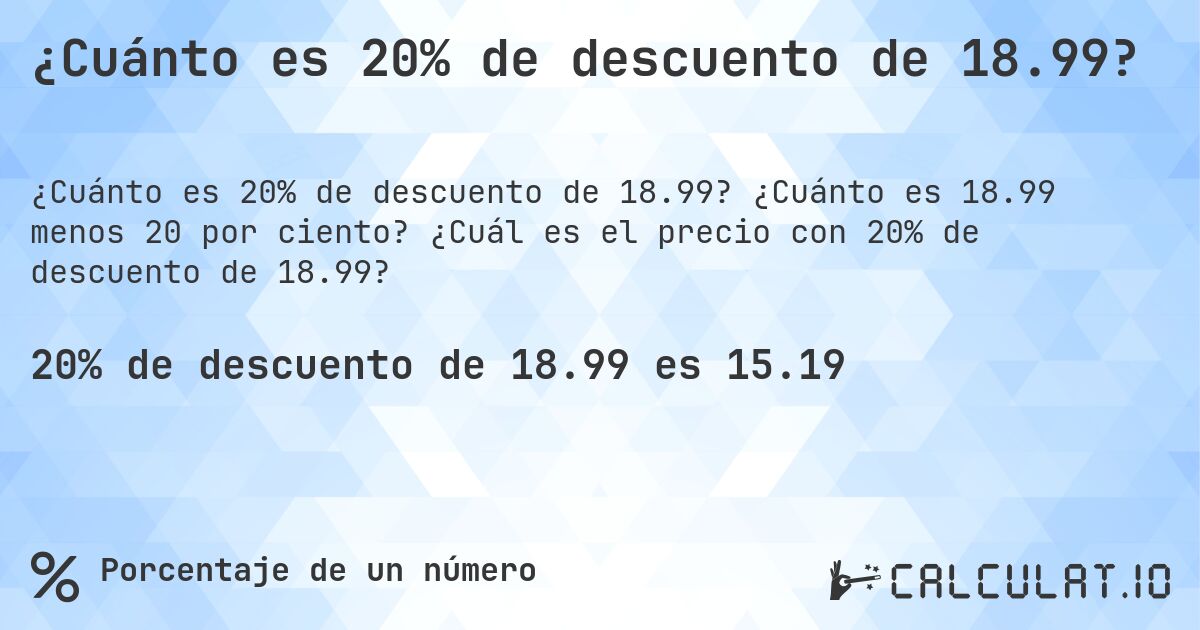 ¿Cuánto es 20% de descuento de 18.99?

¿Cuánto es 20% de descuento de 18.99? ¿Cuánto es 18.99 menos 20 por ciento? ¿Cuál es el precio con 20% de descuento de 18.99?

20% de descuento de 18.99 es 15.19

% Porcentaje de un número

CALCULAT.IO